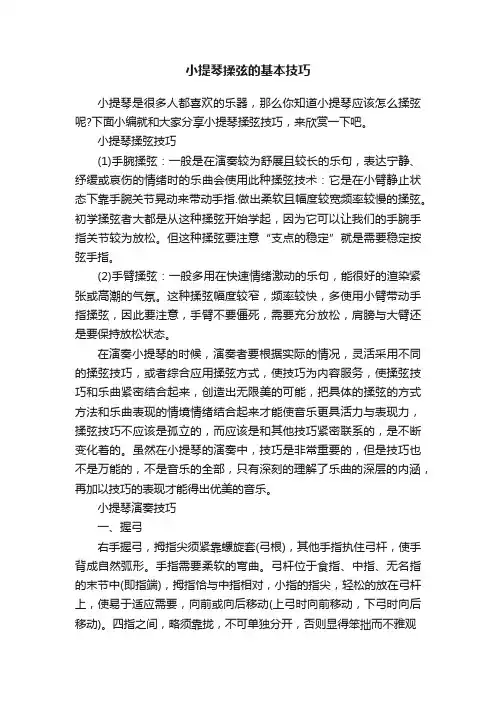 小提琴揉弦的基本技巧

小提琴是很多人都喜欢的乐器，那么你知道小提琴应该怎么揉弦呢?下面小编就和大家分享小提琴揉弦技巧，来欣赏一下吧。

小提琴揉弦技巧

(1)手腕揉弦：一般是在演奏较为舒展且较长的乐句，表达宁静、纾缓或哀伤的情绪时的乐曲会使用此种揉弦技术：它是在小臂静止状态下靠手腕关节晃动来带动手指.做出柔软且幅度较宽频率较慢的揉弦。初学揉弦者大都是从这种揉弦开始学起，因为它可以让我们的手腕手指关节较为放松。但这种揉弦要注意“支点的稳定”就是需要稳定按弦手指。

(2)手臂揉弦：一般多用在快速情绪激动的乐句，能很好的渲染紧张或高潮的气氛。这种揉弦幅度较窄，频率较快，多使用小臂带动手指揉弦，因此要注意，手臂不要僵死，需要充分放松，肩膀与大臂还是要保持放松状态。

在演奏小提琴的时候，演奏者要根据实际的情况，灵活采用不同的揉弦技巧，或者综合应用揉弦方式，使技巧为内容服务，使揉弦技巧和乐曲紧密结合起来，创造出无限美的可能，把具体的揉弦的方式方法和乐曲表现的情境情绪结合起来才能使音乐更具活力与表现力，揉弦技巧不应该是孤立的，而应该是和其他技巧紧密联系的，是不断变化着的。虽然在小提琴的演奏中，技巧是非常重要的，但是技巧也不是万能的，不是音乐的全部，只有深刻的理解了乐曲的深层的内涵，再加以技巧的表现才能得出优美的音乐。

小提琴演奏技巧

一、握弓

右手握弓，拇指尖须紧靠螺旋套(弓根)，其他手指执住弓杆，使手背成自然弧形。手指需要柔软的弯曲。弓杆位于食指、中指、无名指的末节中(即指端)，拇指恰与中指相对，小指的指尖，轻松的放在弓杆上，使易于适应需要，向前或向后移动(上弓时向前移动，下弓时向后移动)。四指之间，略须靠拢，不可单独分开，否则显得笨拙而不雅观